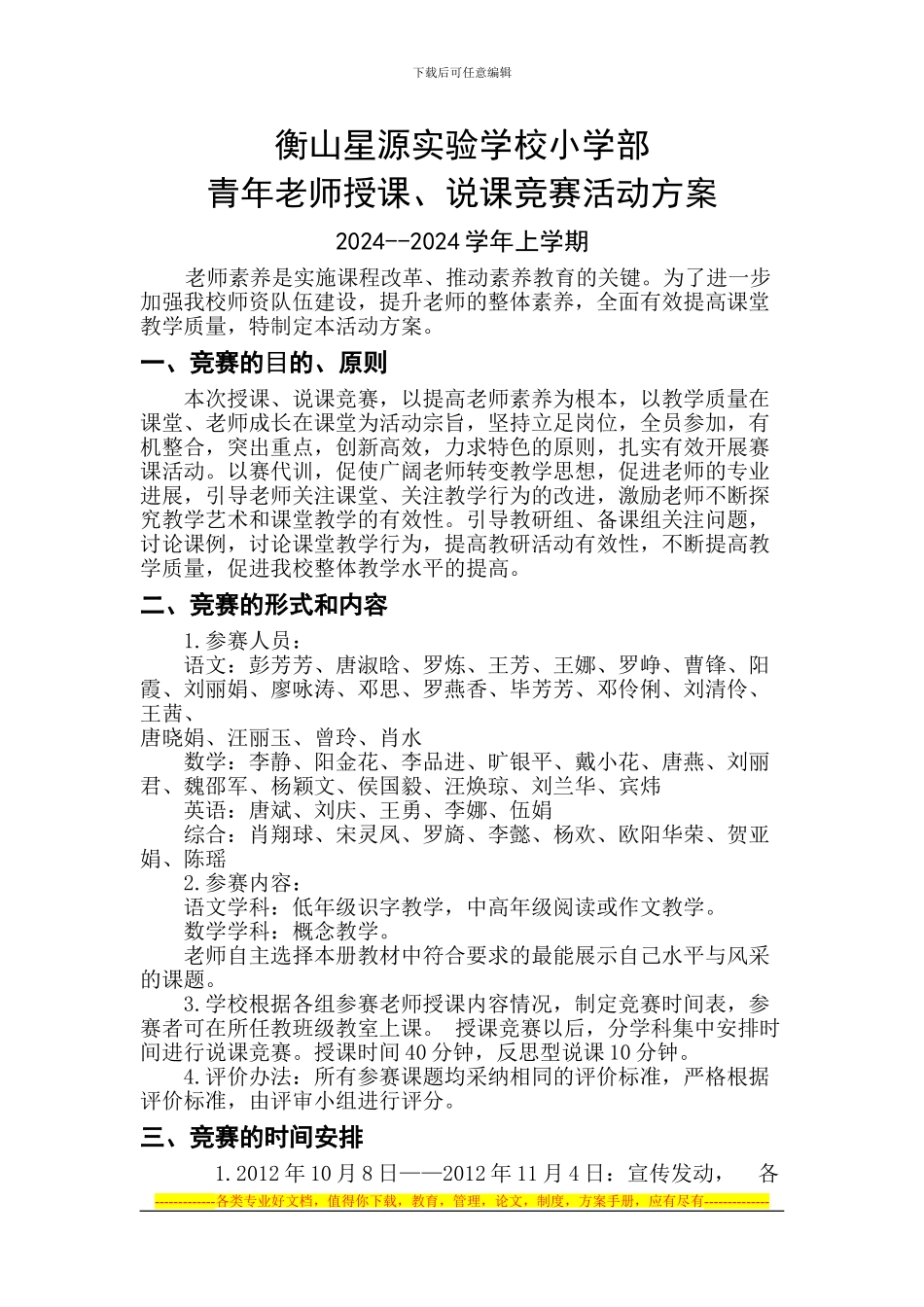 下载后可任意编辑

衡山星源实验学校小学部
青年老师授课、说课竞赛活动方案

2024--2024 学年上学期

老师素养是实施课程改革、推动素养教育的关键。为了进一步加强我校师资队伍建设，提升老师的整体素养，全面有效提高课堂教学质量，特制定本活动方案。

一、竞赛的目的、原则

本次授课、说课竞赛，以提高老师素养为根本，以教学质量在课堂、老师成长在课堂为活动宗旨，坚持立足岗位，全员参加，有机整合，突出重点，创新高效，力求特色的原则，扎实有效开展赛课活动。以赛代训，促使广阔老师转变教学思想，促进老师的专业进展，引导老师关注课堂、关注教学行为的改进，激励老师不断探究教学艺术和课堂教学的有效性。引导教研组、备课组关注问题，讨论课例，讨论课堂教学行为，提高教研活动有效性，不断提高教学质量，促进我校整体教学水平的提高。

二、竞赛的形式和内容

1.参赛人员：

语文：彭芳芳、唐淑晗、罗炼、王芳、王娜、罗峥、曹锋、阳霞、刘丽娟、廖咏涛、邓思、罗燕香、毕芳芳、邓伶俐、刘清伶、王茜、
唐晓娟、汪丽玉、曾玲、肖水

数学：李静、阳金花、李品进、旷银平、戴小花、唐燕、刘丽君、魏邵军、杨颖文、侯国毅、汪焕琼、刘兰华、宾炜

英语：唐斌、刘庆、王勇、李娜、伍娟

综合：肖翔球、宋灵凤、罗旖、李懿、杨欢、欧阳华荣、贺亚娟、陈瑶

2.参赛内容：

语文学科：低年级识字教学，中高年级阅读或作文教学。

数学学科：概念教学。

老师自主选择本册教材中符合要求的最能展示自己水平与风采的课题。

3.学校根据各组参赛老师授课内容情况，制定竞赛时间表，参赛者可在所任教班级教室上课。 授课竞赛以后，分学科集中安排时间进行说课竞赛。授课时间 40 分钟，反思型说课 10 分钟。

4.评价办法：所有参赛课题均采纳相同的评价标准，严格根据评价标准，由评审小组进行评分。

三、竞赛的时间安排

1.2012 年 10 月 8 日——2012 年 11 月 4 日：宣传发动， 各

-------------各类专业好文档，值得你下载，教育，管理，论文，制度，方案手册，应有尽有--------------